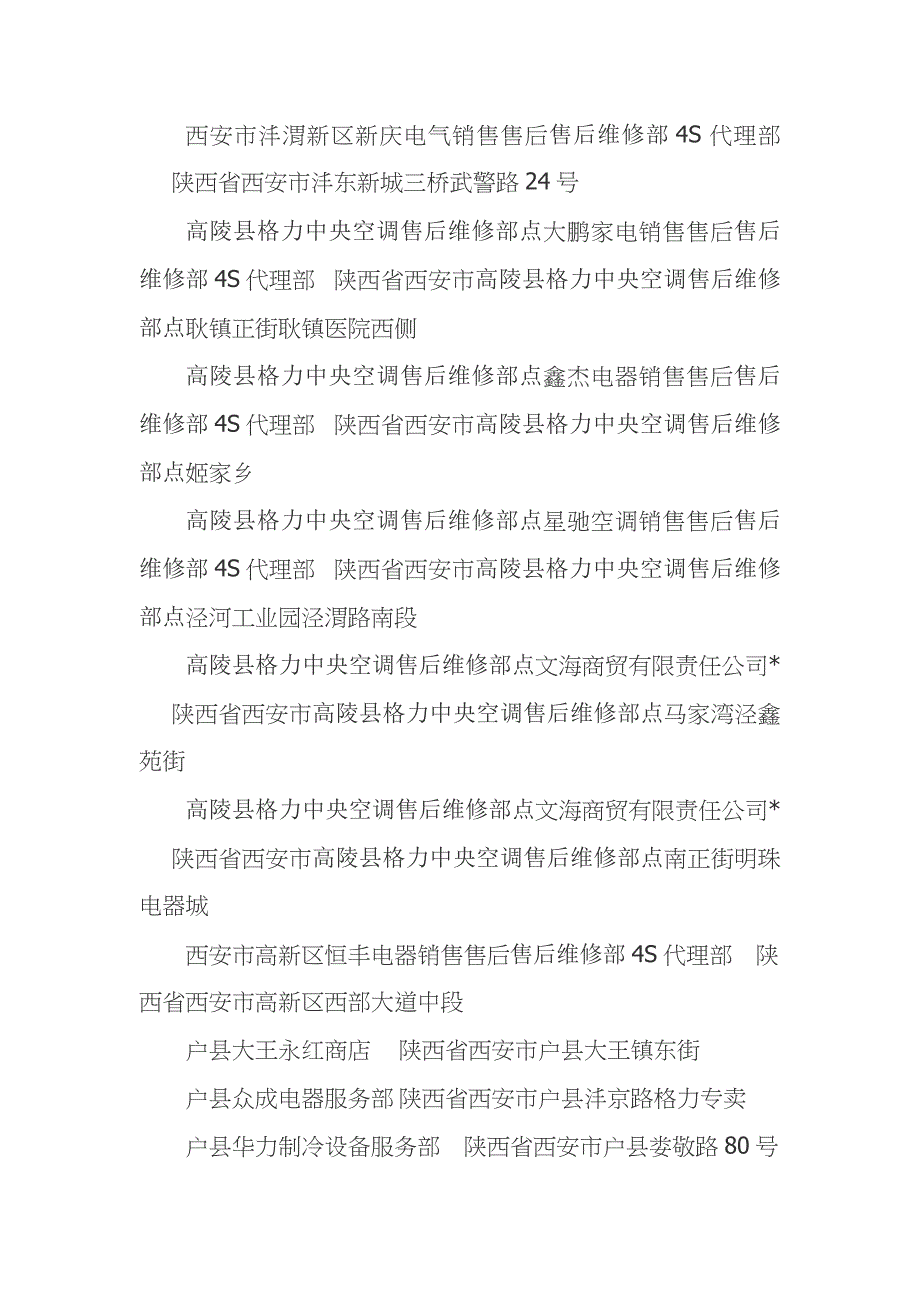 西安市沣渭新区新庆电气销售售后售后维修部 4S 代理部 陕西省西安市沣东新城三桥武警路 24 号

高陵县格力中央空调售后维修部点大鹏家电销售售后售后维修部 4S 代理部 陕西省西安市高陵县格力中央空调售后维修部点耿镇正街耿镇医院西侧

高陵县格力中央空调售后维修部点鑫杰电器销售售后售后维修部 4S 代理部 陕西省西安市高陵县格力中央空调售后维修部点姬家乡

高陵县格力中央空调售后维修部点星驰空调销售售后售后维修部 4S 代理部 陕西省西安市高陵县格力中央空调售后维修部点泾河工业园泾渭路南段

高陵县格力中央空调售后维修部点文海商贸有限责任公司* 陕西省西安市高陵县格力中央空调售后维修部点马家湾泾鑫苑街

高陵县格力中央空调售后维修部点文海商贸有限责任公司* 陕西省西安市高陵县格力中央空调售后维修部点南正街明珠电器城

西安市高新区恒丰电器销售售后售后维修部 4S 代理部 陕西省西安市高新区西部大道中段

户县大王永红商店 陕西省西安市户县大王镇东街

户县众成电器服务部 陕西省西安市户县沣京路格力专卖

户县华力制冷设备服务部 陕西省西安市户县娄敬路 80 号